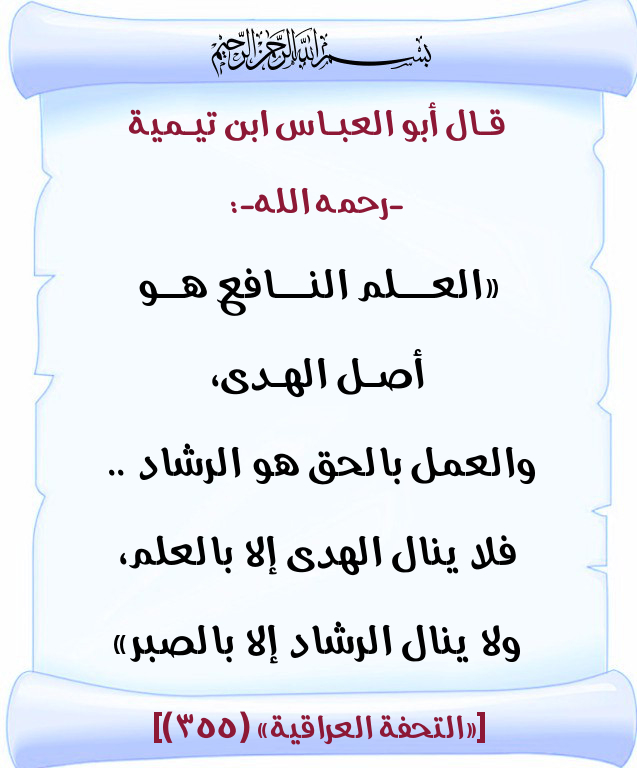 بسم الله الرحمن الرحيم

قال أبو العباس ابن تيمية

-رحمه الله-:

«العلم النافع هو أصل الهدى، والعمل بالحق هو الرشاد .. فلا ينال الهدى إلا بالعلم، ولا ينال الرشاد إلا بالصبر»

[«التحفة العراقية» (٣٥٥)]